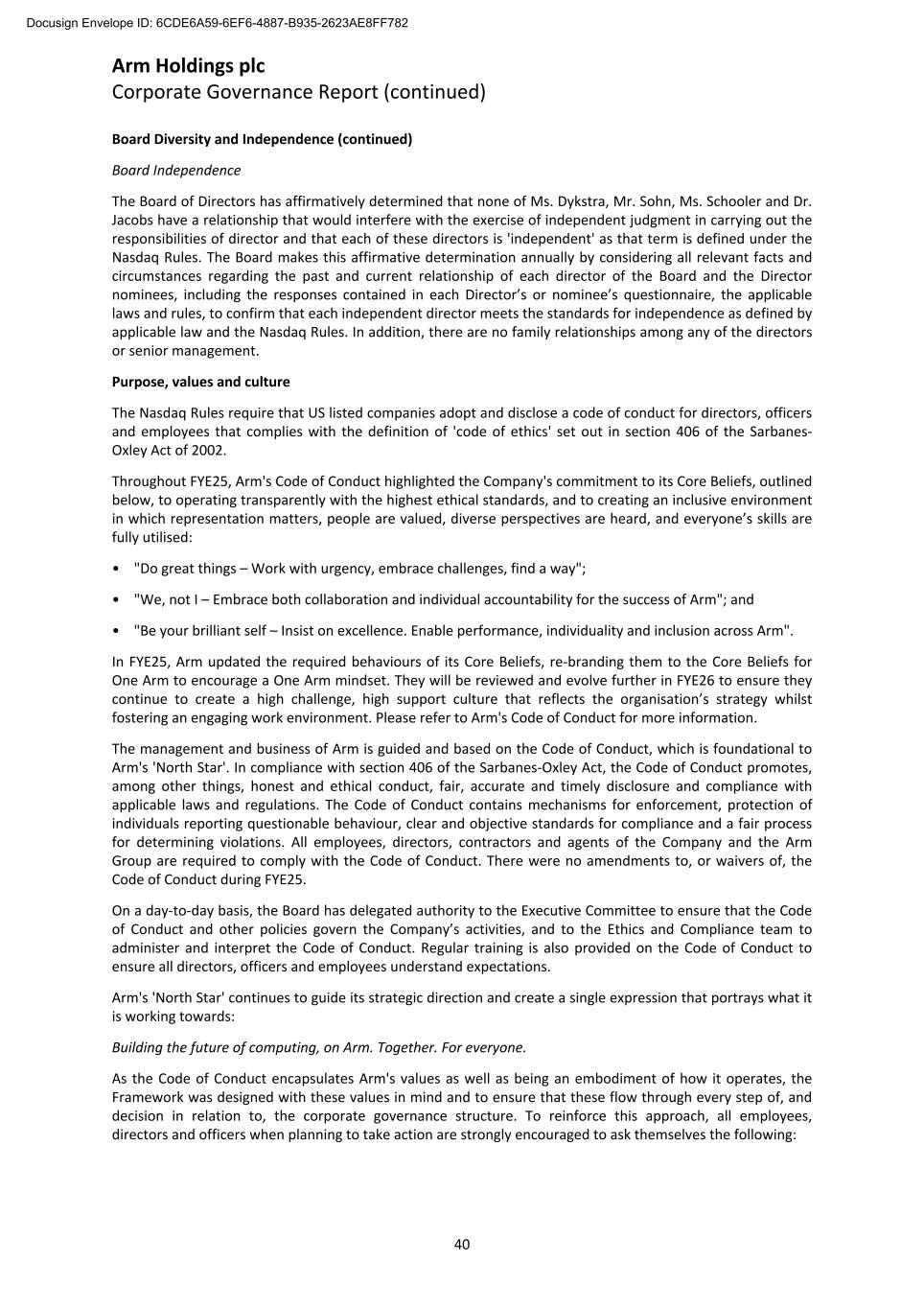 Docusign Envelope ID: 6CDE6A59-6EF6-4887-B935-2623AE8FF782

Arm Holdings plc
Corporate Governance Report (continued)

Board Diversity and Independence (continued)

Board Independence

The Board of Directors has affirmatively determined that none of Ms. Dykstra, Mr. Sohn, Ms. Schooler and Dr. Jacobs have a relationship that would interfere with the exercise of independent judgment in carrying out the responsibilities of director and that each of these directors is 'independent' as that term is defined under the Nasdaq Rules. The Board makes this affirmative determination annually by considering all relevant facts and circumstances regarding the past and current relationship of each director of the Board and the Director nominees, including the responses contained in each Director's or nominee's questionnaire, the applicable laws and rules, to confirm that each independent director meets the standards for independence as defined by applicable law and the Nasdaq Rules. In addition, there are no family relationships among any of the directors or senior management.

Purpose, values and culture

The Nasdaq Rules require that US listed companies adopt and disclose a code of conduct for directors, officers and employees that complies with the definition of 'code of ethics' set out in section 406 of the Sarbanes-Oxley Act of 2002.

Throughout FYE25, Arm's Code of Conduct highlighted the Company's commitment to its Core Beliefs, outlined below, to operating transparently with the highest ethical standards, and to creating an inclusive environment in which representation matters, people are valued, diverse perspectives are heard, and everyone's skills are fully utilised:

• "Do great things – Work with urgency, embrace challenges, find a way";

• "We, not I – Embrace both collaboration and individual accountability for the success of Arm"; and

• "Be your brilliant self – Insist on excellence. Enable performance, individuality and inclusion across Arm".

In FYE25, Arm updated the required behaviours of its Core Beliefs, re-branding them to the Core Beliefs for One Arm to encourage a One Arm mindset. They will be reviewed and evolve further in FYE26 to ensure they continue to create a high challenge, high support culture that reflects the organisation's strategy whilst fostering an engaging work environment. Please refer to Arm's Code of Conduct for more information.

The management and business of Arm is guided and based on the Code of Conduct, which is foundational to Arm's 'North Star'. In compliance with section 406 of the Sarbanes-Oxley Act, the Code of Conduct promotes, among other things, honest and ethical conduct, fair, accurate and timely disclosure and compliance with applicable laws and regulations. The Code of Conduct contains mechanisms for enforcement, protection of individuals reporting questionable behaviour, clear and objective standards for compliance and a fair process for determining violations. All employees, directors, contractors and agents of the Company and the Arm Group are required to comply with the Code of Conduct. There were no amendments to, or waivers of, the Code of Conduct during FYE25.

On a day-to-day basis, the Board has delegated authority to the Executive Committee to ensure that the Code of Conduct and other policies govern the Company's activities, and to the Ethics and Compliance team to administer and interpret the Code of Conduct. Regular training is also provided on the Code of Conduct to ensure all directors, officers and employees understand expectations.

Arm's 'North Star' continues to guide its strategic direction and create a single expression that portrays what it is working towards:

Building the future of computing, on Arm. Together. For everyone.

As the Code of Conduct encapsulates Arm's values as well as being an embodiment of how it operates, the Framework was designed with these values in mind and to ensure that these flow through every step of, and decision in relation to, the corporate governance structure. To reinforce this approach, all employees, directors and officers when planning to take action are strongly encouraged to ask themselves the following:

40